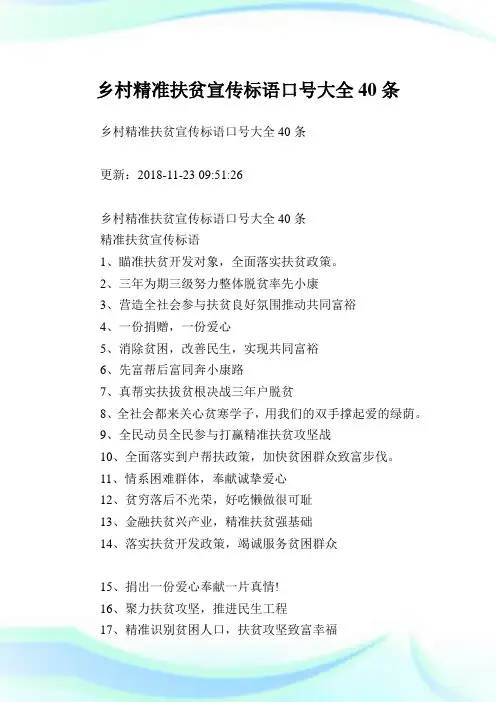 乡村精准扶贫宣传标语口号大全 40 条

乡村精准扶贫宣传标语口号大全 40 条

更新：2018-11-23 09:51:26

乡村精准扶贫宣传标语口号大全 40 条
精准扶贫宣传标语
1、瞄准扶贫开发对象，全面落实扶贫政策。
2、三年为期三级努力整体脱贫率先小康
3、营造全社会参与扶贫良好氛围推动共同富裕
4、一份捐赠，一份爱心
5、消除贫困，改善民生，实现共同富裕
6、先富帮后富同奔小康路
7、真帮实扶拔贫根决战三年户脱贫
8、全社会都来关心贫寒学子，用我们的双手撑起爱的绿荫。
9、全民动员全民参与打赢精准扶贫攻坚战
10、全面落实到户帮扶政策，加快贫困群众致富步伐。
11、情系困难群体，奉献诚挚爱心
12、贫穷落后不光荣，好吃懒做很可耻
13、金融扶贫兴产业，精准扶贫强基础
14、落实扶贫开发政策，竭诚服务贫困群众

15、捐出一份爱心奉献一片真情!
16、聚力扶贫攻坚，推进民生工程
17、精准识别贫困人口，扶贫攻坚致富幸福